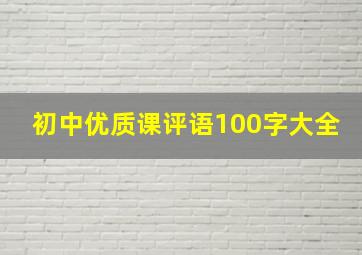 初中优质课评语100字大全